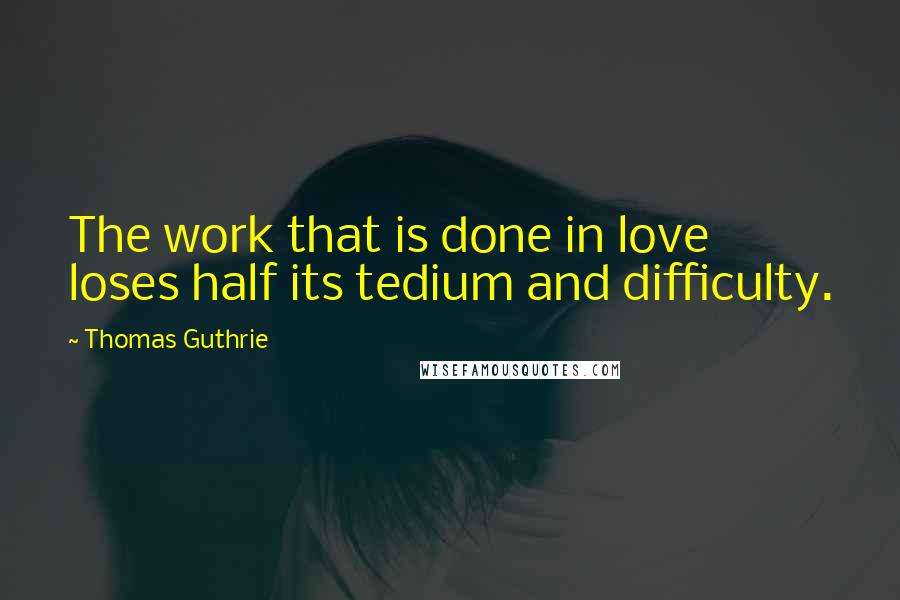 The work that is done in love loses half its tedium and difficulty.

~ Thomas Guthrie

WISEFAMOUSQUOTES.COM